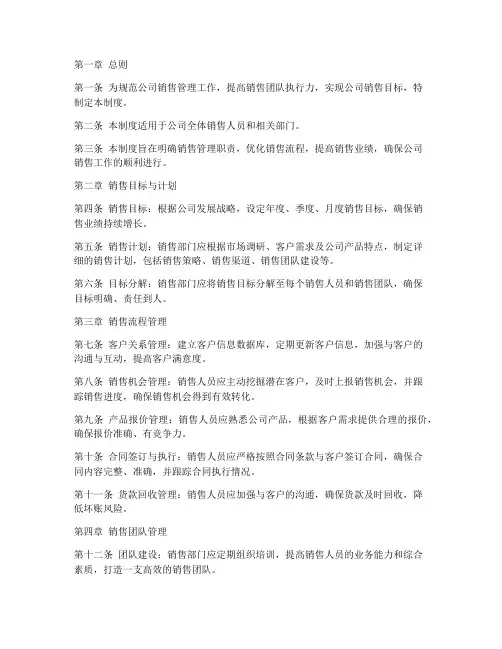 第一章 总则

第一条 为规范公司销售管理工作，提高销售团队执行力，实现公司销售目标，特制定本制度。

第二条 本制度适用于公司全体销售人员和相关部门。

第三条 本制度旨在明确销售管理职责，优化销售流程，提高销售业绩，确保公司销售工作的顺利进行。

第二章 销售目标与计划

第四条 销售目标：根据公司发展战略，设定年度、季度、月度销售目标，确保销售业绩持续增长。

第五条 销售计划：销售部门应根据市场调研、客户需求及公司产品特点，制定详细的销售计划，包括销售策略、销售渠道、销售团队建设等。

第六条 目标分解：销售部门应将销售目标分解至每个销售人员和销售团队，确保目标明确、责任到人。

第三章 销售流程管理

第七条 客户关系管理：建立客户信息数据库，定期更新客户信息，加强与客户的沟通与互动，提高客户满意度。

第八条 销售机会管理：销售人员应主动挖掘潜在客户，及时上报销售机会，并跟踪销售进度，确保销售机会得到有效转化。

第九条 产品报价管理：销售人员应熟悉公司产品，根据客户需求提供合理的报价，确保报价准确、有竞争力。

第十条 合同签订与执行：销售人员应严格按照合同条款与客户签订合同，确保合同内容完整、准确，并跟踪合同执行情况。

第十一条 货款回收管理：销售人员应加强与客户的沟通，确保货款及时回收，降低坏账风险。

第四章 销售团队管理

第十二条 团队建设：销售部门应定期组织培训，提高销售人员的业务能力和综合素质，打造一支高效的销售团队。